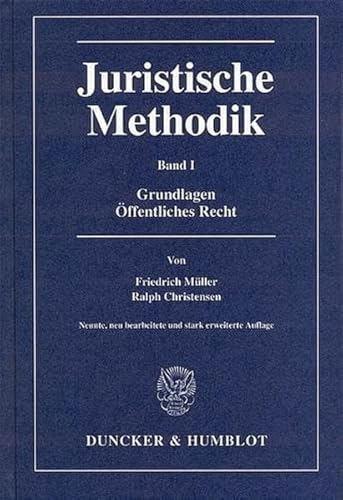 Juristische Methodik

Band I

Grundlagen
Öffentliches Recht

Von

Friedrich Müller
Ralph Christensen

Neunte, neu bearbeitete und stark erweiterte Auflage

DUNCKER & HUMBLOT